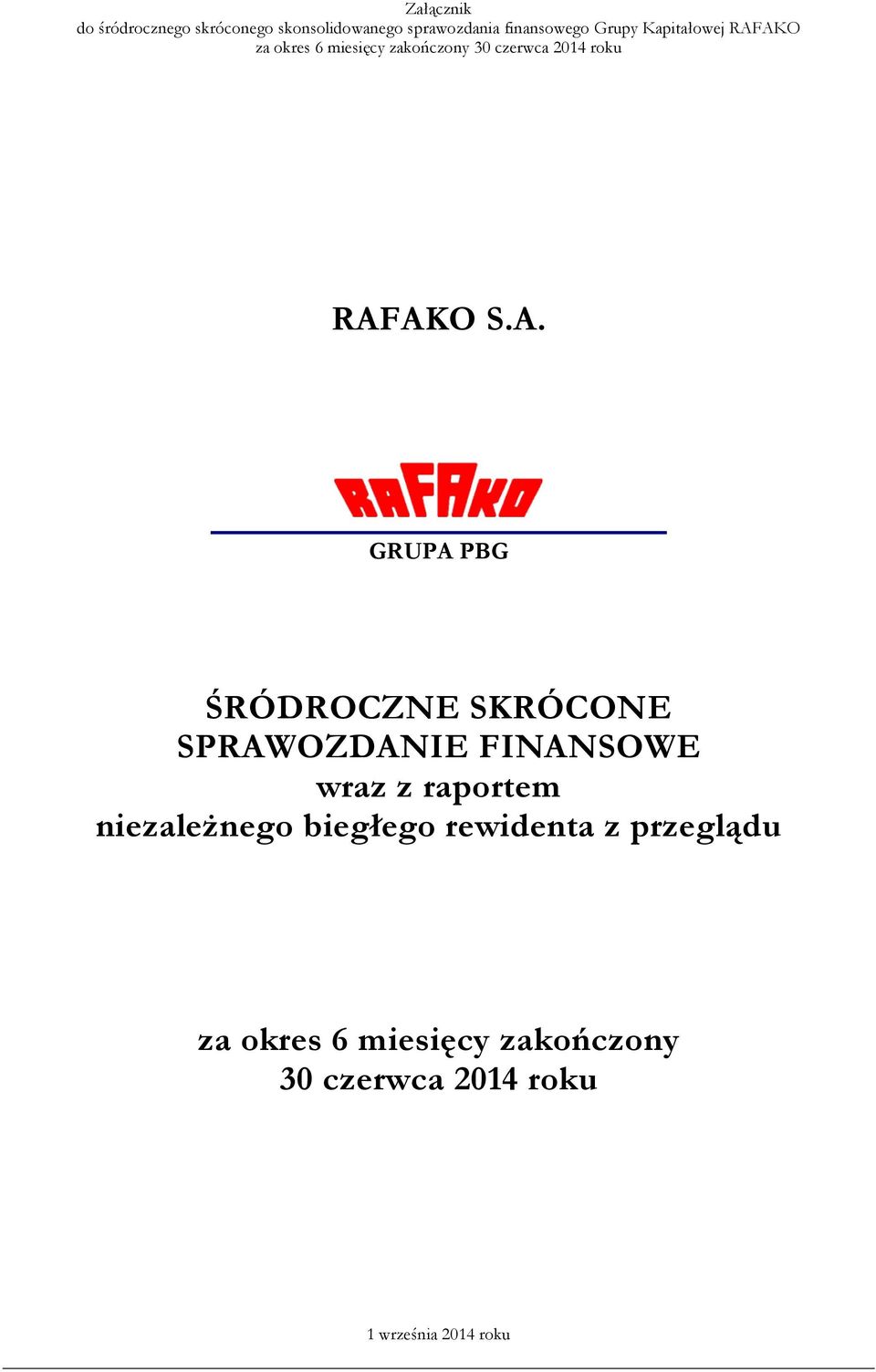 Załącznik
do śródrocznego skróconego skonsolidowanego sprawozdania finansowego Grupy Kapitałowej RAFAKO
za okres 6 miesięcy zakończony 30 czerwca 2014 roku

RAFAKO S.A.

RAFAKO

GRUPA PBG

ŚRÓDROCZNE SKRÓCONE
SPRAWOZDANIE FINANSOWE
wraz z raportem
niezależnego biegłego rewidenta z przeglądu

za okres 6 miesięcy zakończony
30 czerwca 2014 roku

1 września 2014 roku